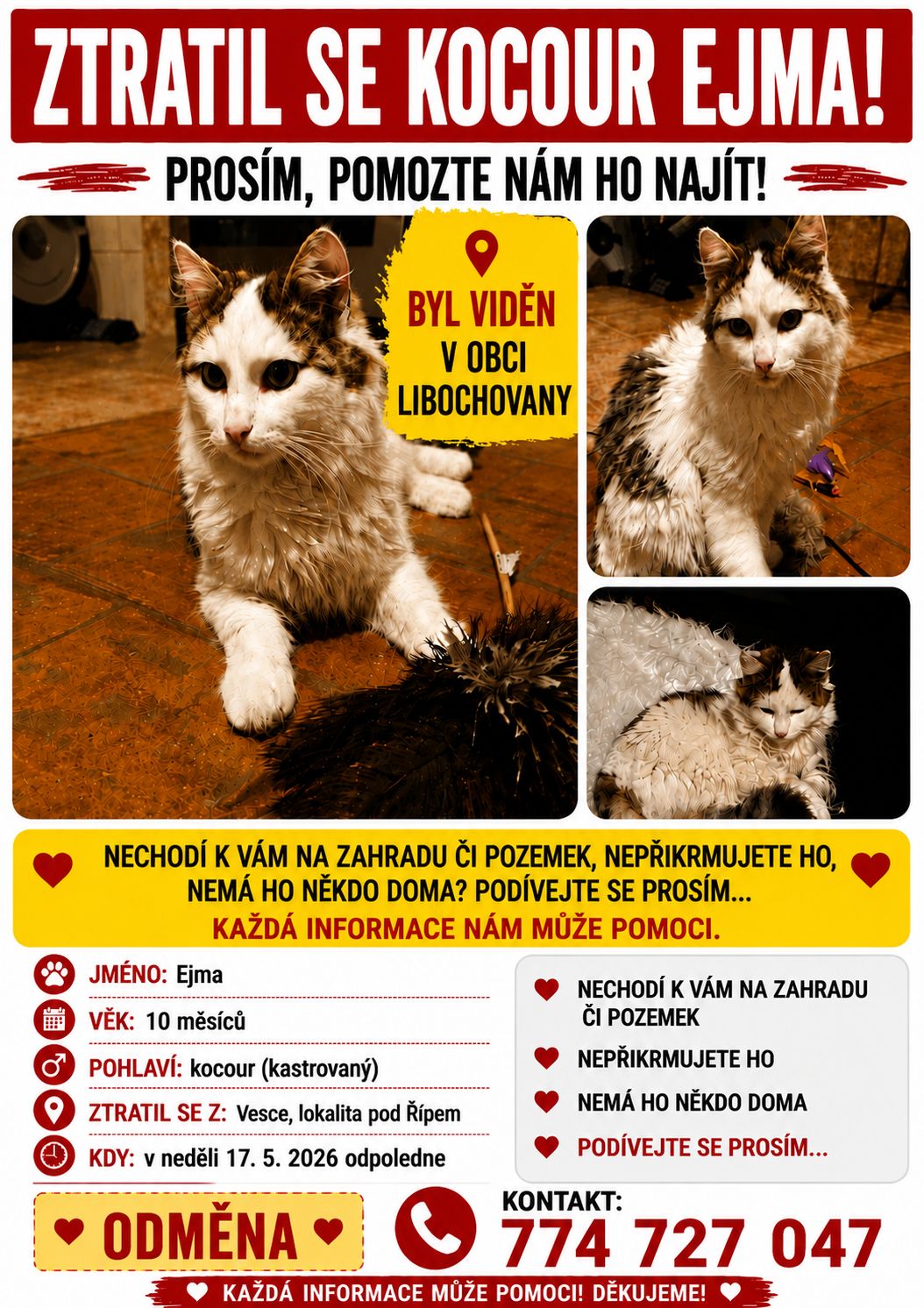 ZTRATIL SE KOCOUR EJMA!

PROSÍM, POMOZTE NÁM HO NAJÍT!

BYL VIDĚN V OBCI LIBOCHOVANY

NECHODÍ K VÁM NA ZAHRADU ČI POZEMEK, NEPŘIKRMUJETE HO, NEMÁ HO NĚKDO DOMA? PODÍVEJTE SE PROSÍM...
KAŽDÁ INFORMACE NÁM MŮŽE POMOCI.

JMÉNO: Ejma
VĚK: 10 měsíců
POHLAVÍ: kocour (kastrovaný)
ZTRATIL SE Z: Vesce, lokalita pod Řípem
KDY: v neděli 17. 5. 2026 odpoledne

NECHODÍ K VÁM NA ZAHRADU ČI POZEMEK
NEPŘIKRMUJETE HO
NEMÁ HO NĚKDO DOMA
PODÍVEJTE SE PROSÍM...

ODMĚNA

KONTAKT:
774 727 047

KAŽDÁ INFORMACE MŮŽE POMOCI! DĚKUJEME!